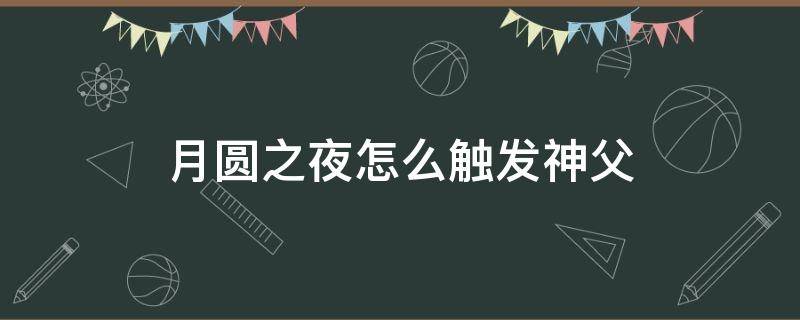 月圆之夜怎么触发神父